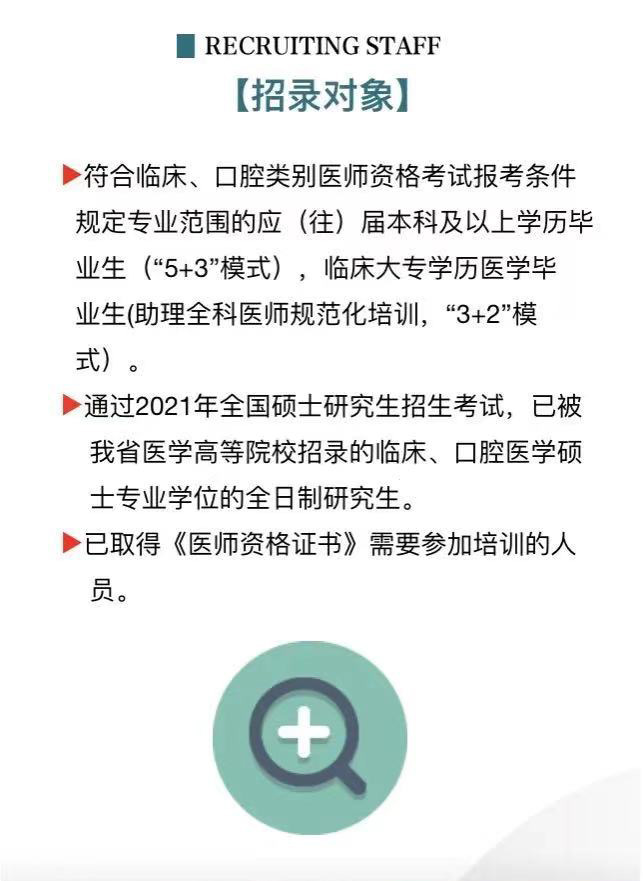 RECRUITING STAFF

【招录对象】

▶符合临床、口腔类别医师资格考试报考条件规定专业范围的应（往）届本科及以上学历毕业生（“5+3”模式），临床大专学历医学毕业生(助理全科医师规范化培训，“3+2”模式）。

▶通过2021年全国硕士研究生招生考试，已被我省医学高等院校招录的临床、口腔医学硕士专业学位的全日制研究生。

▶已取得《医师资格证书》需要参加培训的人员。